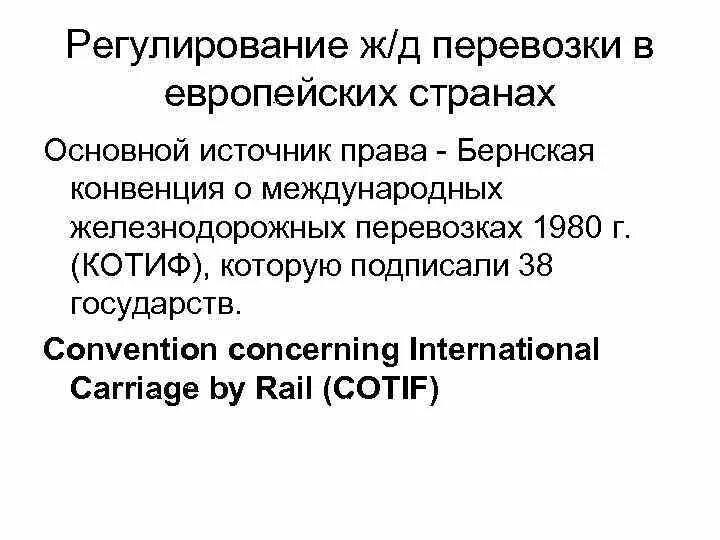 Регулирование ж/д перевозки в европейских странах

Основной источник права - Бернская конвенция о международных железнодорожных перевозках 1980 г. (КОТИФ), которую подписали 38 государств.

Convention concerning International Carriage by Rail (COTIF)